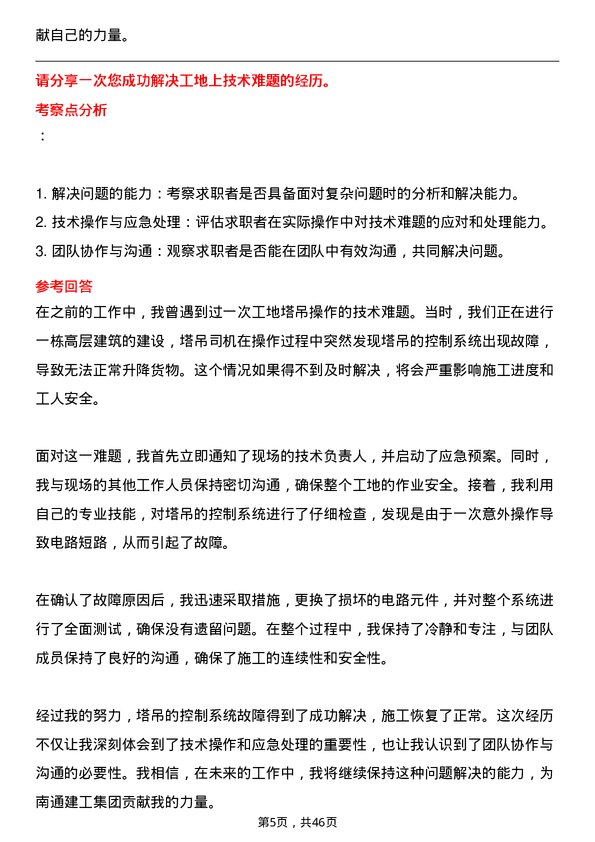 献自己的力量。

请分享一次您成功解决工地上技术难题的经历。

考察点分析

：

1. 解决问题的能力：考察求职者是否具备面对复杂问题时的分析和解决能力。
2. 技术操作与应急处理：评估求职者在实际操作中对技术难题的应对和处理能力。
3. 团队协作与沟通：观察求职者是否能在团队中有效沟通，共同解决问题。

参考回答

在之前的工作中，我曾遇到过一次工地塔吊操作的技术难题。当时，我们正在进行一栋高层建筑的建设，塔吊司机在操作过程中突然发现塔吊的控制系统出现故障，导致无法正常升降货物。这个情况如果得不到及时解决，将会严重影响施工进度和工人安全。

面对这一难题，我首先立即通知了现场的技术负责人，并启动了应急预案。同时，我与现场的其他工作人员保持密切沟通，确保整个工地的作业安全。接着，我利用自己的专业技能，对塔吊的控制系统进行了仔细检查，发现是由于一次意外操作导致电路短路，从而引起了故障。

在确认了故障原因后，我迅速采取措施，更换了损坏的电路元件，并对整个系统进行了全面测试，确保没有遗留问题。在整个过程中，我保持了冷静和专注，与团队成员保持了良好的沟通，确保了施工的连续性和安全性。

经过我的努力，塔吊的控制系统故障得到了成功解决，施工恢复了正常。这次经历不仅让我深刻体会到了技术操作和应急处理的重要性，也让我认识到了团队协作与沟通的必要性。我相信，在未来的工作中，我将继续保持这种问题解决的能力，为南通建工集团贡献我的力量。

第5页，共46页